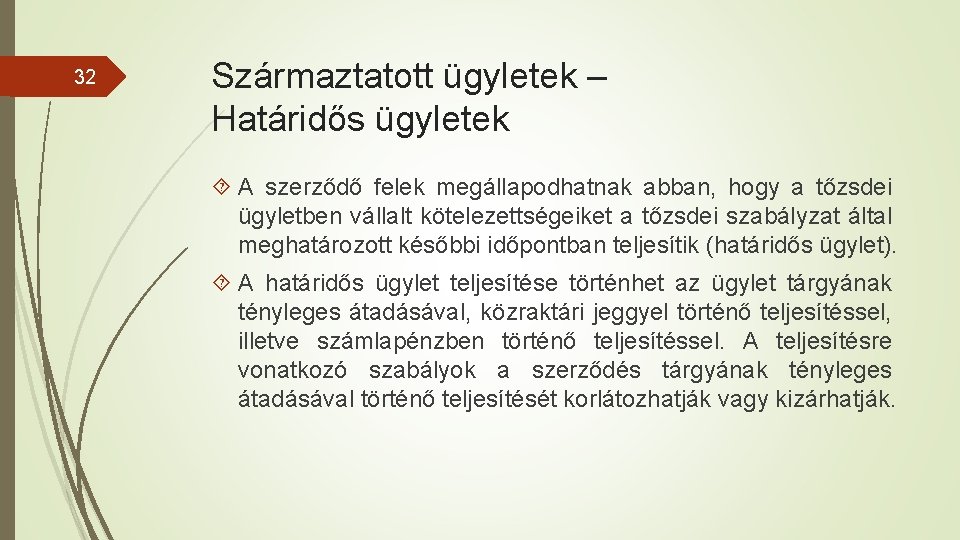 32

Származtatott ügyletek – Határidős ügyletek

A szerződő felek megállapodhatnak abban, hogy a tőzsdei ügyletben vállalt kötelezettségeiket a tőzsdei szabályzat által meghatározott későbbi időpontban teljesítik (határidős ügylet).

A határidős ügylet teljesítése történhet az ügylet tárgyának tényleges átadásával, közraktári jeggyel történő teljesítéssel, illetve számlapénzben történő teljesítéssel. A teljesítésre vonatkozó szabályok a szerződés tárgyának tényleges átadásával történő teljesítését korlátozhatják vagy kizárhatják.